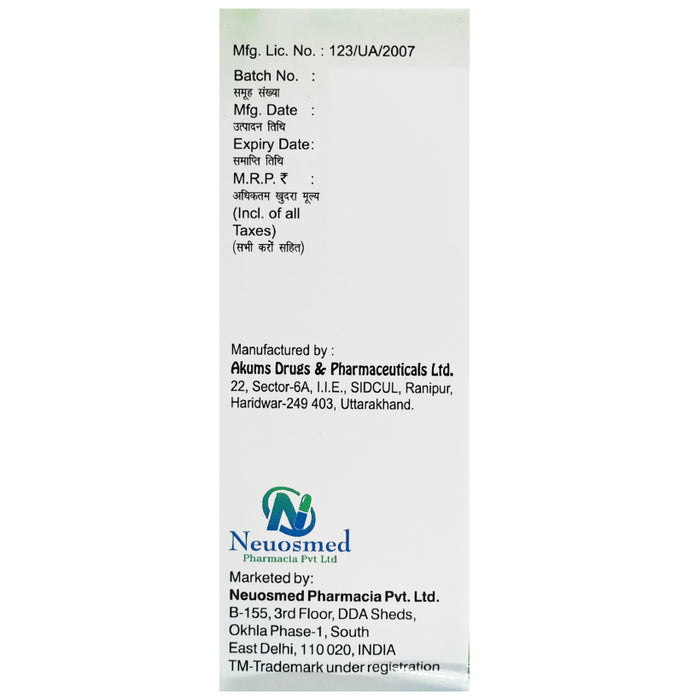 Mfg. Lic. No. : 123/UA/2007

Batch No. :
समूह संख्या
Mfg. Date :
उत्पादन तिथि
Expiry Date:
समाप्ति तिथि
M.R.P. ₹ :
अधिकतम खुदरा मूल्य
(Incl. of all Taxes)
(सभी करों सहित)

Manufactured by :
Akums Drugs & Pharmaceuticals Ltd.
22, Sector-6A, I.I.E., SIDCUL, Ranipur, Haridwar-249 403, Uttarakhand.

Neuosmed
Pharmacia Pvt Ltd

Marketed by:
Neuosmed Pharmacia Pvt. Ltd.
B-155, 3rd Floor, DDA Sheds, Okhla Phase-1, South East Delhi, 110 020, INDIA
TM-Trademark under registration